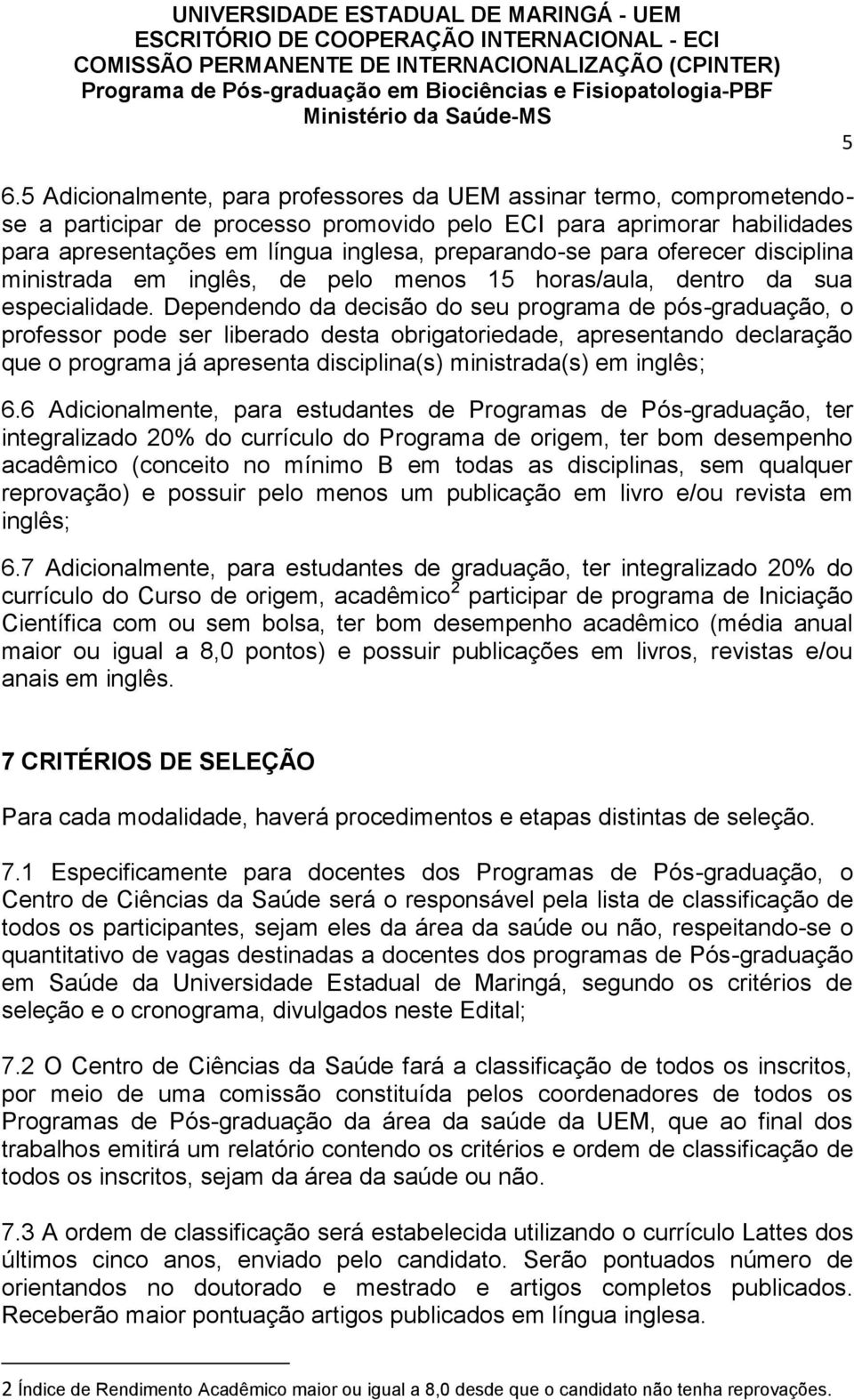 UNIVERSIDADE ESTADUAL DE MARINGÁ - UEM
ESCRITÓRIO DE COOPERAÇÃO INTERNACIONAL - ECI
COMISSÃO PERMANENTE DE INTERNACIONALIZAÇÃO (CPINTER)
Programa de Pós-graduação em Biociências e Fisiopatologia-PBF
Ministério da Saúde-MS

5

6.5 Adicionalmente, para professores da UEM assinar termo, comprometendo-se a participar de processo promovido pelo ECI para aprimorar habilidades para apresentações em língua inglesa, preparando-se para oferecer disciplina ministrada em inglês, de pelo menos 15 horas/aula, dentro da sua especialidade. Dependendo da decisão do seu programa de pós-graduação, o professor pode ser liberado desta obrigatoriedade, apresentando declaração que o programa já apresenta disciplina(s) ministrada(s) em inglês;

6.6 Adicionalmente, para estudantes de Programas de Pós-graduação, ter integralizado 20% do currículo do Programa de origem, ter bom desempenho acadêmico (conceito no mínimo B em todas as disciplinas, sem qualquer reprovação) e possuir pelo menos um publicação em livro e/ou revista em inglês;

6.7 Adicionalmente, para estudantes de graduação, ter integralizado 20% do currículo do Curso de origem, acadêmico$^2$ participar de programa de Iniciação Científica com ou sem bolsa, ter bom desempenho acadêmico (média anual maior ou igual a 8,0 pontos) e possuir publicações em livros, revistas e/ou anais em inglês.

7 CRITÉRIOS DE SELEÇÃO

Para cada modalidade, haverá procedimentos e etapas distintas de seleção.

7.1 Especificamente para docentes dos Programas de Pós-graduação, o Centro de Ciências da Saúde será o responsável pela lista de classificação de todos os participantes, sejam eles da área da saúde ou não, respeitando-se o quantitativo de vagas destinadas a docentes dos programas de Pós-graduação em Saúde da Universidade Estadual de Maringá, segundo os critérios de seleção e o cronograma, divulgados neste Edital;

7.2 O Centro de Ciências da Saúde fará a classificação de todos os inscritos, por meio de uma comissão constituída pelos coordenadores de todos os Programas de Pós-graduação da área da saúde da UEM, que ao final dos trabalhos emitirá um relatório contendo os critérios e ordem de classificação de todos os inscritos, sejam da área da saúde ou não.

7.3 A ordem de classificação será estabelecida utilizando o currículo Lattes dos últimos cinco anos, enviado pelo candidato. Serão pontuados número de orientandos no doutorado e mestrado e artigos completos publicados. Receberão maior pontuação artigos publicados em língua inglesa.

2 Índice de Rendimento Acadêmico maior ou igual a 8,0 desde que o candidato não tenha reprovações.